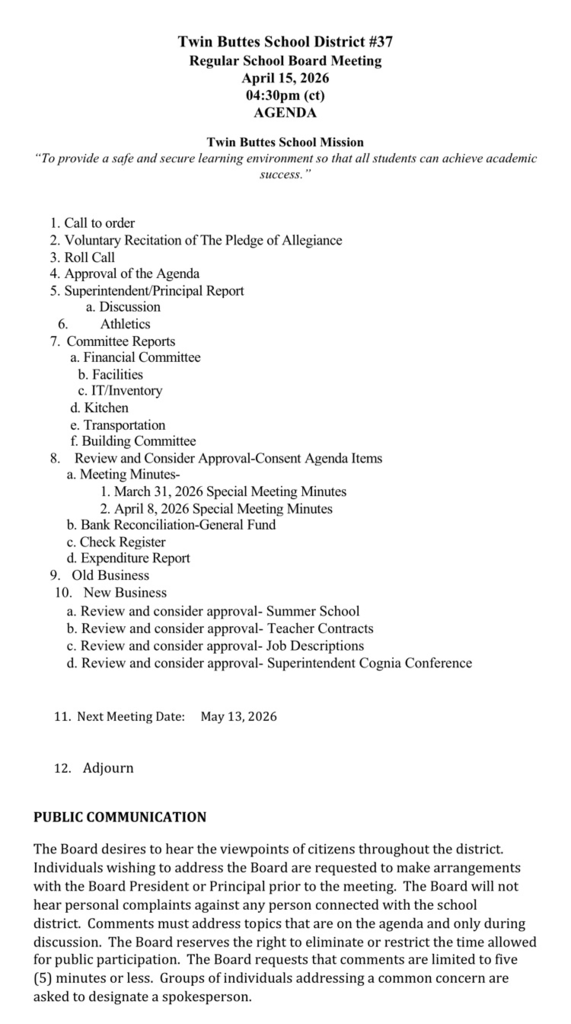 Twin Buttes School District #37
Regular School Board Meeting
April 15, 2026
04:30pm (ct)
AGENDA

Twin Buttes School Mission
"To provide a safe and secure learning environment so that all students can achieve academic success."

1. Call to order
2. Voluntary Recitation of The Pledge of Allegiance
3. Roll Call
4. Approval of the Agenda
5. Superintendent/Principal Report
a. Discussion
6. Athletics
7. Committee Reports
a. Financial Committee
b. Facilities
c. IT/Inventory
d. Kitchen
e. Transportation
f. Building Committee
8. Review and Consider Approval-Consent Agenda Items
a. Meeting Minutes-
1. March 31, 2026 Special Meeting Minutes
2. April 8, 2026 Special Meeting Minutes
b. Bank Reconciliation-General Fund
c. Check Register
d. Expenditure Report
9. Old Business
10. New Business
a. Review and consider approval- Summer School
b. Review and consider approval- Teacher Contracts
c. Review and consider approval- Job Descriptions
d. Review and consider approval- Superintendent Cognia Conference

11. Next Meeting Date: May 13, 2026

12. Adjourn

PUBLIC COMMUNICATION

The Board desires to hear the viewpoints of citizens throughout the district. Individuals wishing to address the Board are requested to make arrangements with the Board President or Principal prior to the meeting. The Board will not hear personal complaints against any person connected with the school district. Comments must address topics that are on the agenda and only during discussion. The Board reserves the right to eliminate or restrict the time allowed for public participation. The Board requests that comments are limited to five (5) minutes or less. Groups of individuals addressing a common concern are asked to designate a spokesperson.